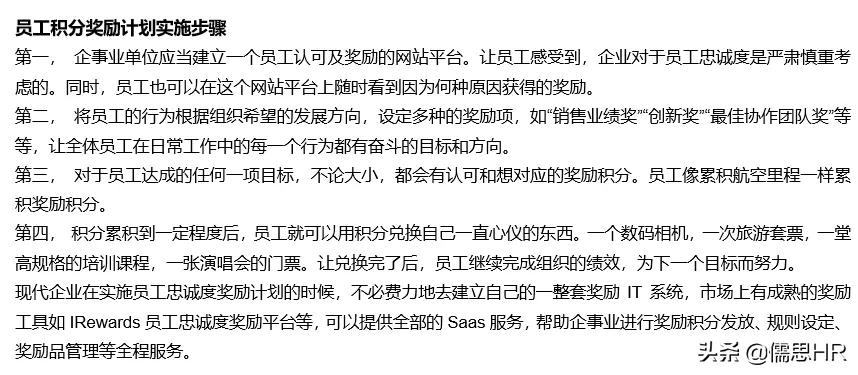 员工积分奖励计划实施步骤

第一， 企事业单位应当建立一个员工认可及奖励的网站平台。让员工感受到，企业对于员工忠诚度是严肃慎重考虑的。同时，员工也可以在这个网站平台上随时看到因为何种原因获得的奖励。

第二， 将员工的行为根据组织希望的发展方向，设定多种的奖励项，如“销售业绩奖”“创新奖”“最佳协作团队奖”等等，让全体员工在日常工作中的每一个行为都有奋斗的目标和方向。

第三， 对于员工达成的任何一项目标，不论大小，都会有认可和想对应的奖励积分。员工像累积航空里程一样累积奖励积分。

第四， 积分累积到一定程度后，员工就可以用积分兑换自己一直心仪的东西。一个数码相机，一次旅游套票，一堂高规格的培训课程，一张演唱会的门票。让兑换完了后，员工继续完成组织的绩效，为下一个目标而努力。

现代企业在实施员工忠诚度奖励计划的时候，不必费力地去建立自己的一整套奖励 IT 系统，市场上有成熟的奖励工具如 IRewards 员工忠诚度奖励平台等，可以提供全部的 Saas 服务，帮助企事业进行奖励积分发放、规则设定、奖励品管理等全程服务。

头条 @儒思HR